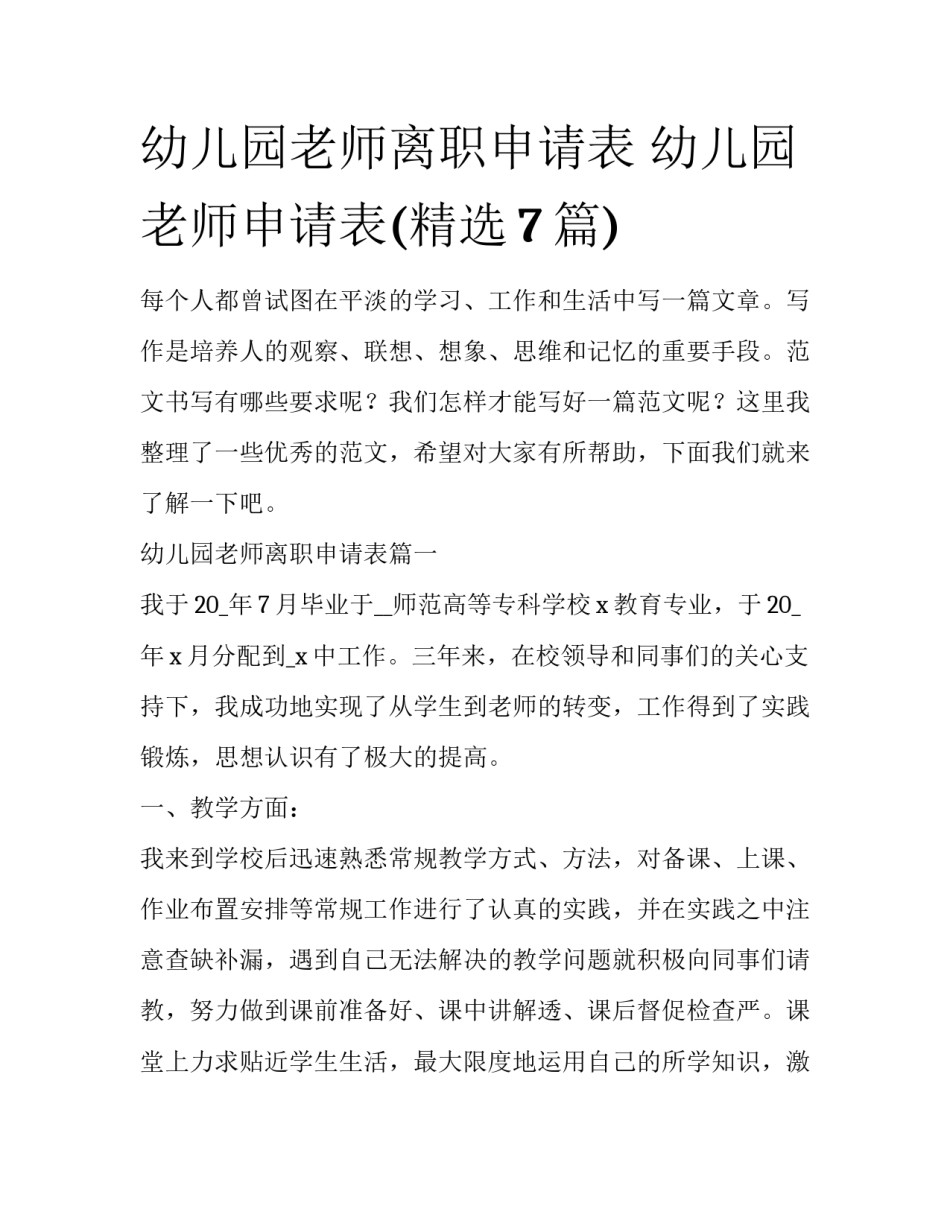 幼儿园老师离职申请表 幼儿园老师申请表(精选 7 篇)

每个人都曾试图在平淡的学习、工作和生活中写一篇文章。写作是培养人的观察、联想、想象、思维和记忆的重要手段。范文书写有哪些要求呢？我们怎样才能写好一篇范文呢？这里我整理了一些优秀的范文，希望对大家有所帮助，下面我们就来了解一下吧。

幼儿园老师离职申请表篇一

我于 20_年 7 月毕业于_师范高等专科学校 x 教育专业，于 20_年 x 月分配到_x 中工作。三年来，在校领导和同事们的关心支持下，我成功地实现了从学生到老师的转变，工作得到了实践锻炼，思想认识有了极大的提高。

一、教学方面：

我来到学校后迅速熟悉常规教学方式、方法，对备课、上课、作业布置安排等常规工作进行了认真的实践，并在实践之中注意查缺补漏，遇到自己无法解决的教学问题就积极向同事们请教，努力做到课前准备好、课中讲解透、课后督促检查严。课堂上力求贴近学生生活，最大限度地运用自己的所学知识，激